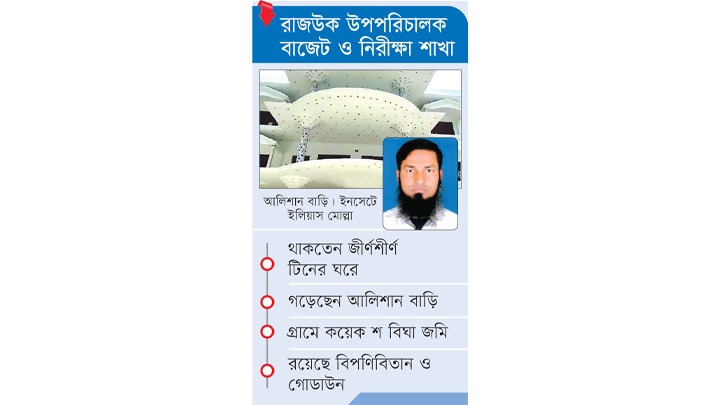 রাজউক উপপরিচালক বাজেট ও নিরীক্ষা শাখা

আলিশান বাড়ি। ইনসেটে ইলিয়াস মোল্লা

থাকতেন জীর্ণশীর্ণ টিনের ঘরে

গড়েছেন আলিশান বাড়ি

গ্রামে কয়েক শ বিঘা জমি

রয়েছে বিপণিবিতান ও গোডাউন